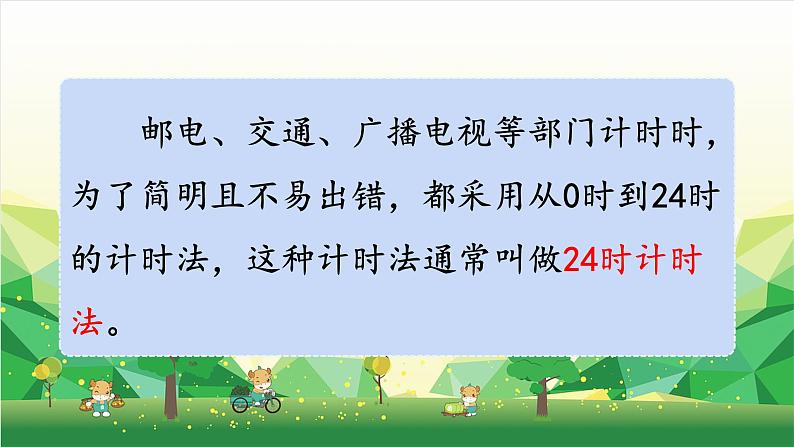 邮电、交通、广播电视等部门计时时，为了简明且不易出错，都采用从0时到24时的计时法，这种计时法通常叫做24时计时法。